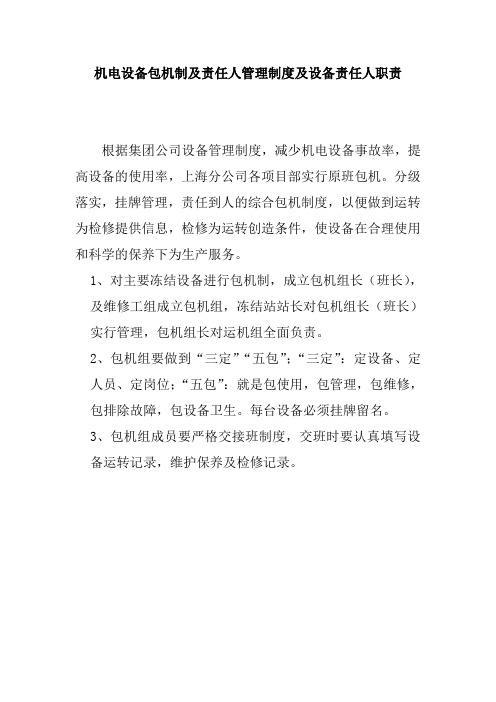 机电设备包机制及责任人管理制度及设备责任人职责

根据集团公司设备管理制度，减少机电设备事故率，提高设备的使用率，上海分公司各项目部实行原班包机。分级落实，挂牌管理，责任到人的综合包机制度，以便做到运转为检修提供信息，检修为运转创造条件，使设备在合理使用和科学的保养下为生产服务。

1、对主要冻结设备进行包机制，成立包机组长（班长），及维修工组成立包机组，冻结站站长对包机组长（班长）实行管理，包机组长对运机组全面负责。

2、包机组要做到“三定”“五包”；“三定”：定设备、定人员、定岗位；“五包”：就是包使用，包管理，包维修，包排除故障，包设备卫生。每台设备必须挂牌留名。

3、包机组成员要严格交接班制度，交班时要认真填写设备运转记录，维护保养及检修记录。